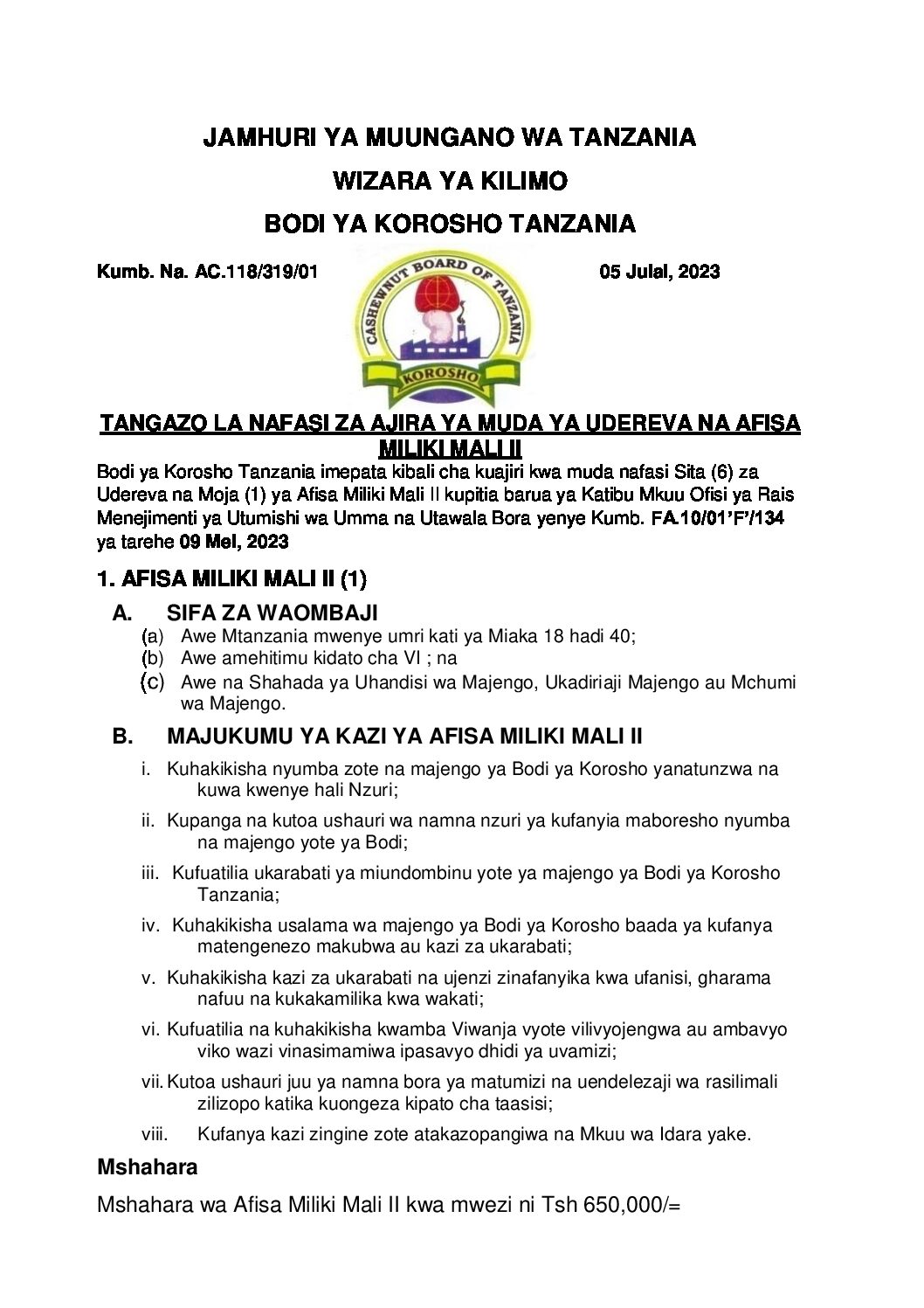 JAMHURI YA MUUNGANO WA TANZANIA

WIZARA YA KILIMO

BODI YA KOROSHO TANZANIA

Kumb. Na. AC.118/319/01

CASHEWNUT BOARD OF TANZANIA

KOROSHO

05 Julai, 2023

TANGAZO LA NAFASI ZA AJIRA YA MUDA YA UDEREVA NA AFISA MILIKI MALI II

Bodi ya Korosho Tanzania imepata kibali cha kuajiri kwa muda nafasi Sita (6) za Udereva na Moja (1) ya Afisa Miliki Mali II kupitia barua ya Katibu Mkuu Ofisi ya Rais Menejimenti ya Utumishi wa Umma na Utawala Bora yenye Kumb. FA.10/01'F'/134 ya tarehe 09 Mei, 2023

1. AFISA MILIKI MALI II (1)

A. SIFA ZA WAOMBAJI

(a) Awe Mtanzania mwenye umri kati ya Miaka 18 hadi 40;
(b) Awe amehitimu kidato cha VI ; na
(c) Awe na Shahada ya Uhandisi wa Majengo, Ukadiriaji Majengo au Mchumi wa Majengo.

B. MAJUKUMU YA KAZI YA AFISA MILIKI MALI II

i. Kuhakikisha nyumba zote na majengo ya Bodi ya Korosho yanatunzwa na kuwa kwenye hali Nzuri;

ii. Kupanga na kutoa ushauri wa namna nzuri ya kufanyia maboresho nyumba na majengo yote ya Bodi;

iii. Kufuatilia ukarabati ya miundombinu yote ya majengo ya Bodi ya Korosho Tanzania;

iv. Kuhakikisha usalama wa majengo ya Bodi ya Korosho baada ya kufanya matengenezo makubwa au kazi za ukarabati;

v. Kuhakikisha kazi za ukarabati na ujenzi zinafanyika kwa ufanisi, gharama nafuu na kukakamilika kwa wakati;

vi. Kufuatilia na kuhakikisha kwamba Viwanja vyote vilivyojengwa au ambavyo viko wazi vinasimamiwa ipasavyo dhidi ya uvamizi;

vii. Kutoa ushauri juu ya namna bora ya matumizi na uendelezaji wa rasilimali zilizopo katika kuongeza kipato cha taasisi;

viii. Kufanya kazi zingine zote atakazopangiwa na Mkuu wa Idara yake.

Mshahara

Mshahara wa Afisa Miliki Mali II kwa mwezi ni Tsh 650,000/=